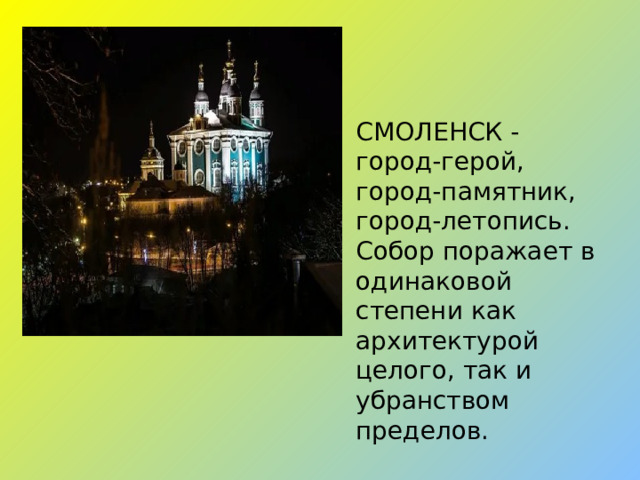 СМОЛЕНСК - город-герой, город-памятник, город-летопись. Собор поражает в одинаковой степени как архитектурой целого, так и убранством пределов.